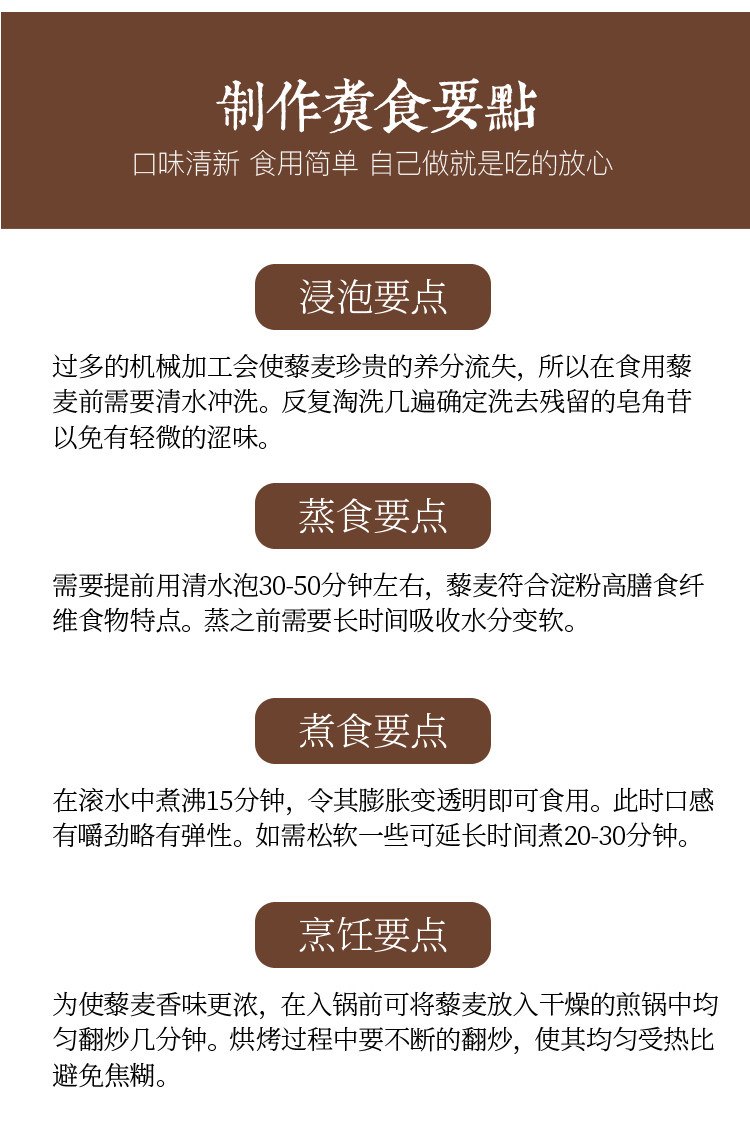 制作煮食要點

口味清新 食用简单 自己做就是吃的放心

浸泡要点

过多的机械加工会使藜麦珍贵的养分流失，所以在食用藜麦前需要清水冲洗。反复淘洗几遍确定洗去残留的皂角苷以免有轻微的涩味。

蒸食要点

需要提前用清水泡30-50分钟左右，藜麦符合淀粉高膳食纤维食物特点。蒸之前需要长时间吸收水分变软。

煮食要点

在滚水中煮沸15分钟，令其膨胀变透明即可食用。此时口感有嚼劲略有弹性。如需松软一些可延长时间煮20-30分钟。

烹饪要点

为使藜麦香味更浓，在入锅前可将藜麦放入干燥的煎锅中均匀翻炒几分钟。烘烤过程中要不断的翻炒，使其均匀受热比避免焦糊。